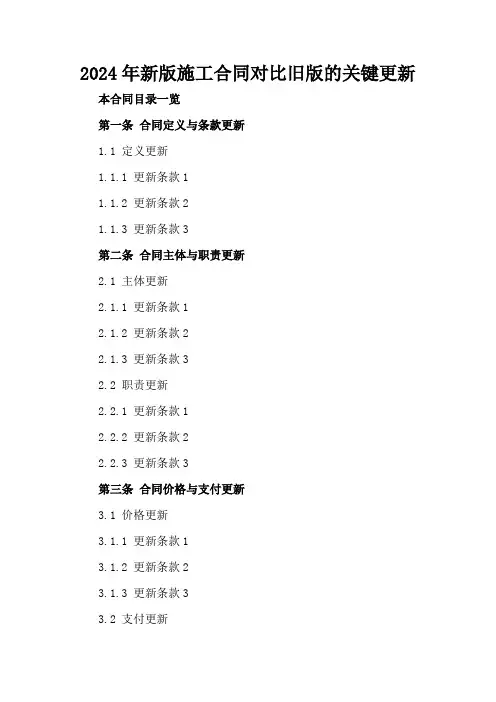 2024年新版施工合同对比旧版的关键更新

本合同目录一览

第一条 合同定义与条款更新

1.1 定义更新

1.1.1 更新条款1

1.1.2 更新条款2

1.1.3 更新条款3

第二条 合同主体与职责更新

2.1 主体更新

2.1.1 更新条款1

2.1.2 更新条款2

2.1.3 更新条款3

2.2 职责更新

2.2.1 更新条款1

2.2.2 更新条款2

2.2.3 更新条款3

第三条 合同价格与支付更新

3.1 价格更新

3.1.1 更新条款1

3.1.2 更新条款2

3.1.3 更新条款3

3.2 支付更新